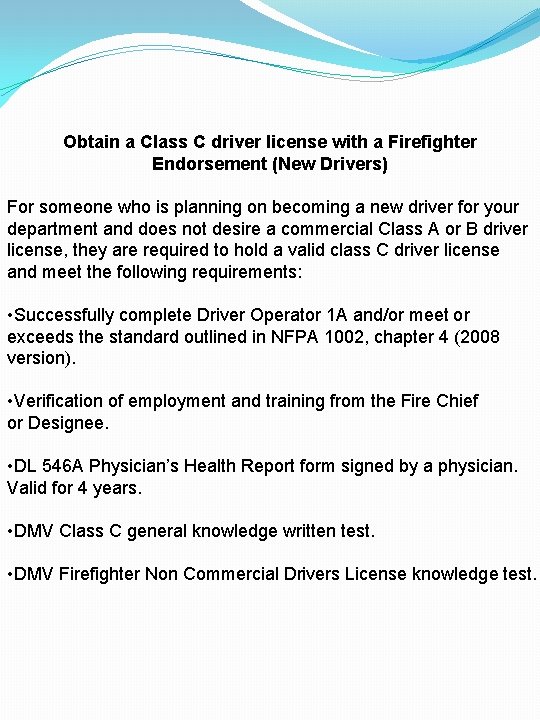 Obtain a Class C driver license with a Firefighter Endorsement (New Drivers)

For someone who is planning on becoming a new driver for your department and does not desire a commercial Class A or B driver license, they are required to hold a valid class C driver license and meet the following requirements:

•Successfully complete Driver Operator 1A and/or meet or exceeds the standard outlined in NFPA 1002, chapter 4 (2008 version).

•Verification of employment and training from the Fire Chief or Designee.

•DL 546A Physician's Health Report form signed by a physician. Valid for 4 years.

•DMV Class C general knowledge written test.

•DMV Firefighter Non Commercial Drivers License knowledge test.